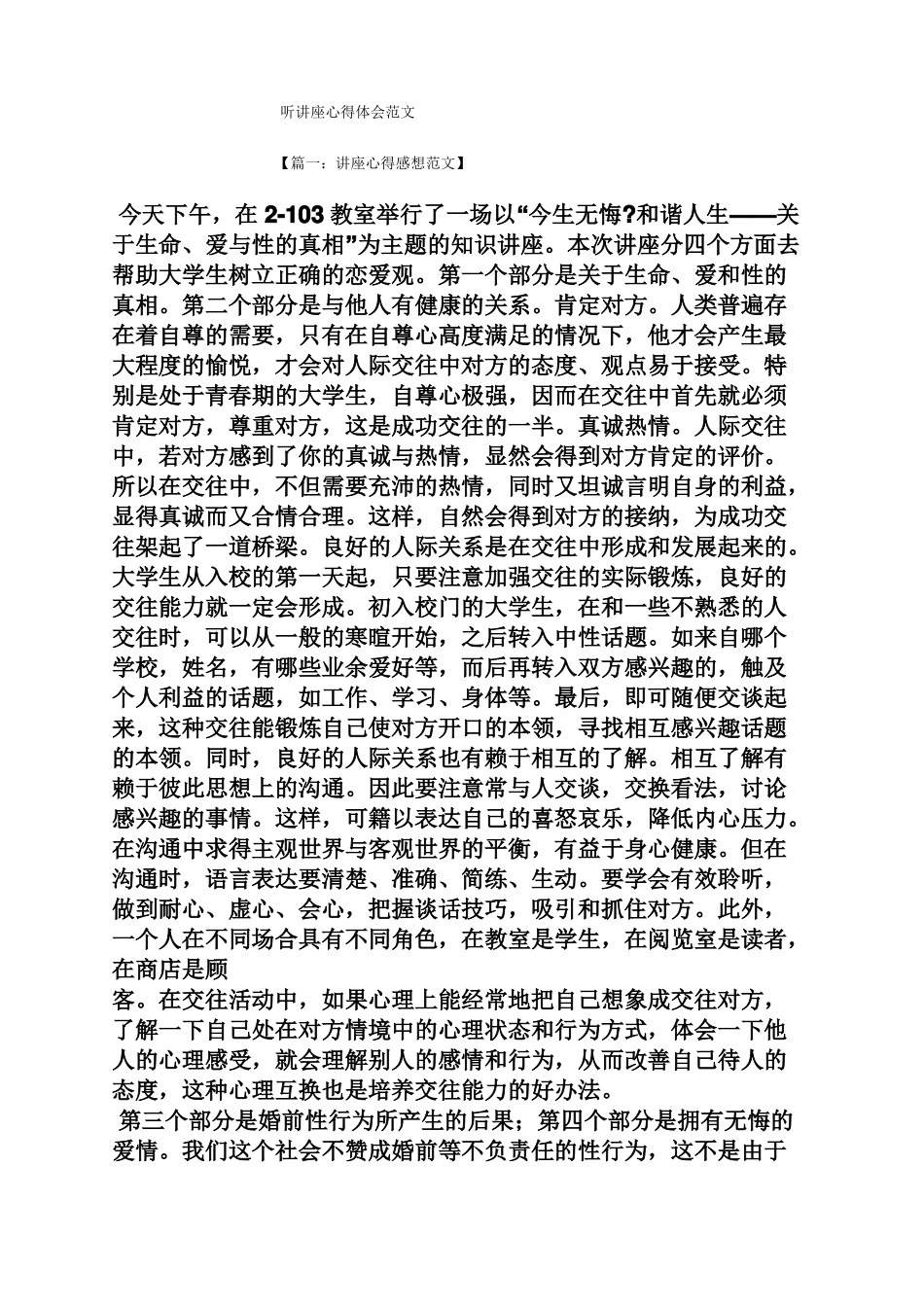 听讲座心得体会范文

【篇一：讲座心得感想范文】

今天下午，在 2-103 教室举行了一场以“今生无悔?和谐人生——关于生命、爱与性的真相”为主题的知识讲座。本次讲座分四个方面去帮助大学生树立正确的恋爱观。第一个部分是关于生命、爱和性的真相。第二个部分是与他人有健康的关系。肯定对方。人类普遍存在着自尊的需要，只有在自尊心高度满足的情况下，他才会产生最大程度的愉悦，才会对人际交往中对方的态度、观点易于接受。特别是处于青春期的大学生，自尊心极强，因而在交往中首先就必须肯定对方，尊重对方，这是成功交往的一半。真诚热情。人际交往中，若对方感到了你的真诚与热情，显然会得到对方肯定的评价。所以在交往中，不但需要充沛的热情，同时又坦诚言明自身的利益，显得真诚而又合情合理。这样，自然会得到对方的接纳，为成功交往架起了一道桥梁。良好的人际关系是在交往中形成和发展起来的。大学生从入校的第一天起，只要注意加强交往的实际锻炼，良好的交往能力就一定会形成。初入校门的大学生，在和一些不熟悉的人交往时，可以从一般的寒暄开始，之后转入中性话题。如来自哪个学校，姓名，有哪些业余爱好等，而后再转入双方感兴趣的，触及个人利益的话题，如工作、学习、身体等。最后，即可随便交谈起来，这种交往能锻炼自己使对方开口的本领，寻找相互感兴趣话题的本领。同时，良好的人际关系也有赖于相互的了解。相互了解有赖于彼此思想上的沟通。因此要注意常与人交谈，交换看法，讨论感兴趣的事情。这样，可籍以表达自己的喜怒哀乐，降低内心压力。在沟通中求得主观世界与客观世界的平衡，有益于身心健康。但在沟通时，语言表达要清楚、准确、简练、生动。要学会有效聆听，做到耐心、虚心、会心，把握谈话技巧，吸引和抓住对方。此外，一个人在不同场合具有不同角色，在教室是学生，在阅览室是读者，在商店是顾
客。在交往活动中，如果心理上能经常地把自己想象成交往对方，了解一下自己处在对方情境中的心理状态和行为方式，体会一下他人的心理感受，就会理解别人的感情和行为，从而改善自己待人的态度，这种心理互换也是培养交往能力的好办法。

第三个部分是婚前性行为所产生的后果；第四个部分是拥有无悔的爱情。我们这个社会不赞成婚前等不负责任的性行为，这不是由于